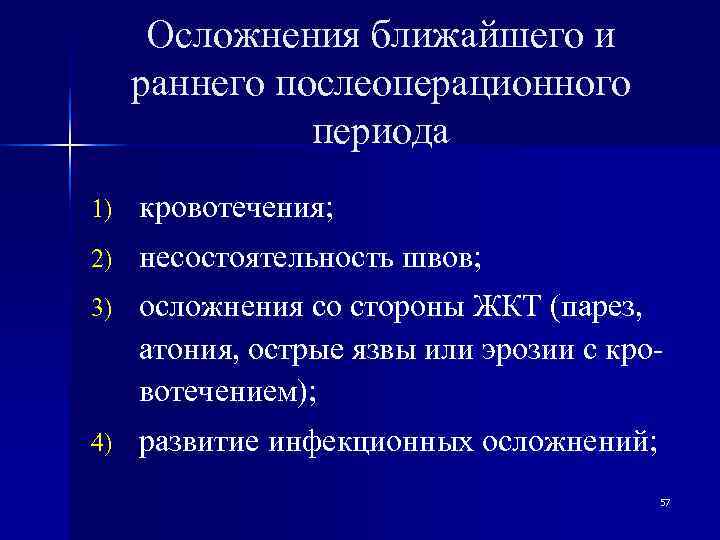 Осложнения ближайшего и раннего послеоперационного периода

1) кровотечения;
2) несостоятельность швов;
3) осложнения со стороны ЖКТ (парез, атония, острые язвы или эрозии с кровотечением);
4) развитие инфекционных осложнений;

57